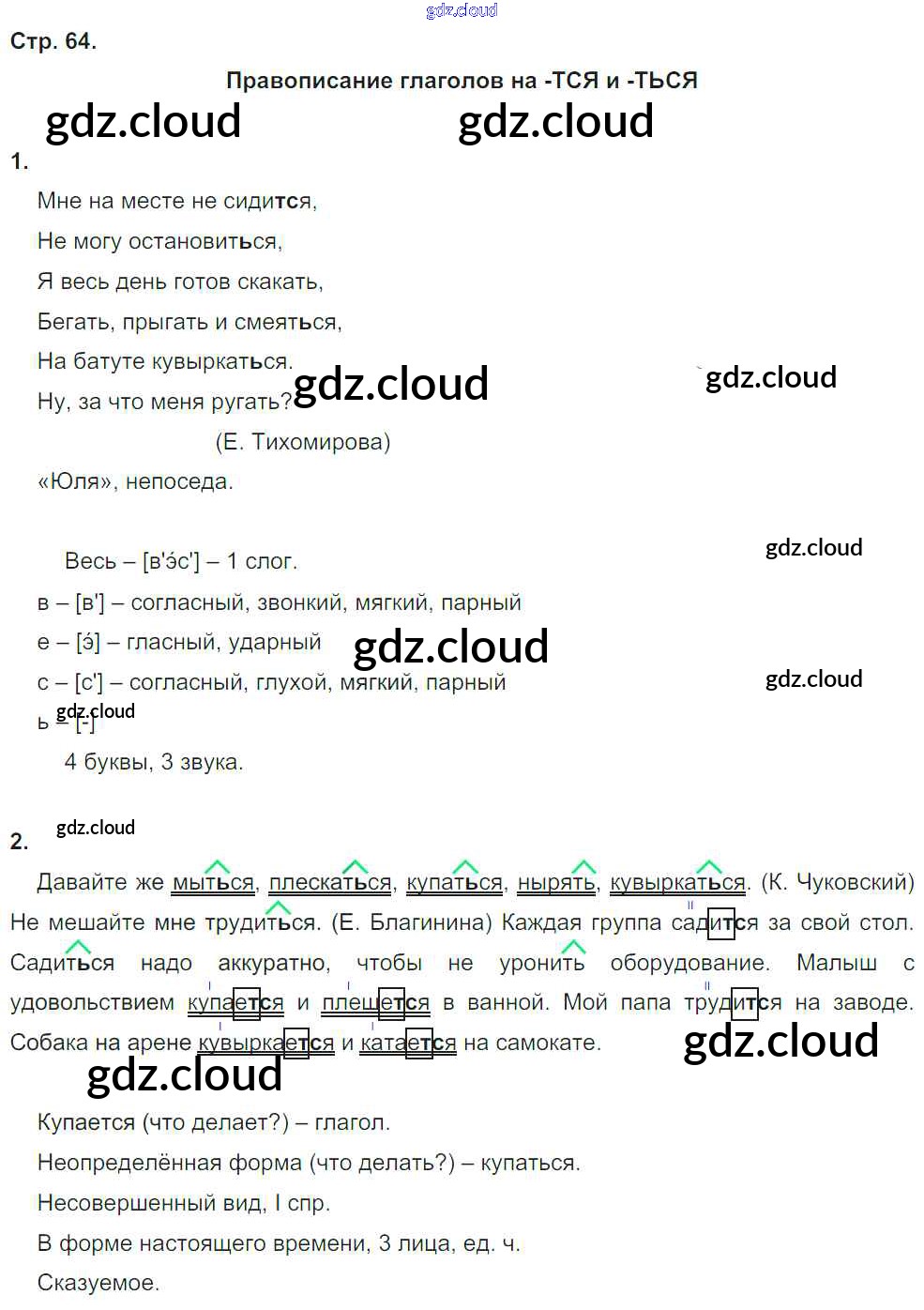 Стр. 64.

Правописание глаголов на -ТСЯ и -ТЬСЯ

1.

Мне на месте не сидится,
Не могу остановиться,
Я весь день готов скакать,
Бегать, прыгать и смеяться,
На батуте кувыркаться.
Ну, за что меня ругать?
(Е. Тихомирова)

«Юля», непоседа.

Весь – [в'эс'] – 1 слог.
в – [в'] – согласный, звонкий, мягкий, парный
е – [э] – гласный, ударный
с – [с'] – согласный, глухой, мягкий, парный
ь – [-]
4 буквы, 3 звука.

2.

Давайте же мыться, плескаться, купаться, нырять, кувыркаться. (К. Чуковский) Не мешайте мне трудиться. (Е. Благинина) Каждая группа садится за свой стол. Садиться надо аккуратно, чтобы не уронить оборудование. Малыш с удовольствием купается и плещется в ванной. Мой папа трудится на заводе. Собака на арене кувыркается и катается на самокате.

Купается (что делает?) – глагол.
Неопределённая форма (что делать?) – купаться.
Несовершенный вид, I спр.
В форме настоящего времени, 3 лица, ед. ч.
Сказуемое.

gdz.cloud